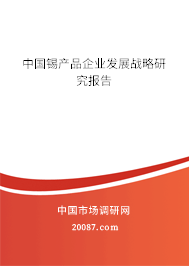 中国锡产品企业发展战略研究报告

中国市场调研网

20087.com